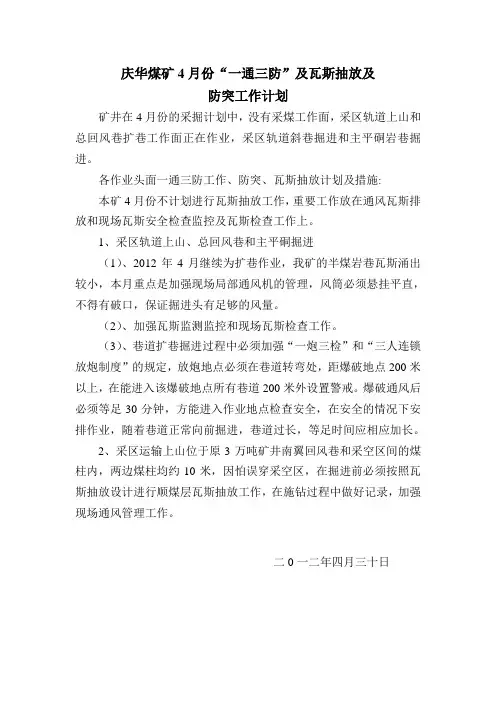 庆华煤矿 4 月份“一通三防”及瓦斯抽放及
防突工作计划

矿井在 4 月份的采掘计划中，没有采煤工作面，采区轨道上山和总回风巷扩巷工作面正在作业，采区轨道斜巷掘进和主平硐岩巷掘进。

各作业头面一通三防工作、防突、瓦斯抽放计划及措施:

本矿 4 月份不计划进行瓦斯抽放工作，重要工作放在通风瓦斯排放和现场瓦斯安全检查监控及瓦斯检查工作上。

1、采区轨道上山、总回风巷和主平硐掘进

（1）、2012 年 4 月继续为扩巷作业，我矿的半煤岩巷瓦斯涌出较小，本月重点是加强现场局部通风机的管理，风筒必须悬挂平直，不得有破口，保证掘进头有足够的风量。

（2）、加强瓦斯监测监控和现场瓦斯检查工作。

（3）、巷道扩巷掘进过程中必须加强“一炮三检”和“三人连锁放炮制度”的规定，放炮地点必须在巷道转弯处，距爆破地点 200 米以上，在能进入该爆破地点所有巷道 200 米外设置警戒。爆破通风后必须等足 30 分钟，方能进入作业地点检查安全，在安全的情况下安排作业，随着巷道正常向前掘进，巷道过长，等足时间应相应加长。

2、采区运输上山位于原 3 万吨矿井南翼回风巷和采空区间的煤柱内，两边煤柱均约 10 米，因怕误穿采空区，在掘进前必须按照瓦斯抽放设计进行顺煤层瓦斯抽放工作，在施钻过程中做好记录，加强现场通风管理工作。

二 0 一二年四月三十日